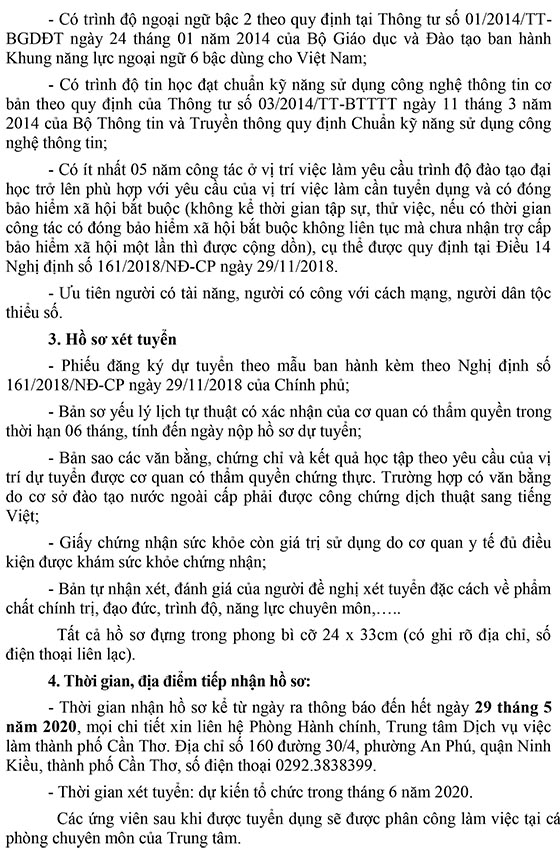 - Có trình độ ngoại ngữ bậc 2 theo quy định tại Thông tư số 01/2014/TT-BGDĐT ngày 24 tháng 01 năm 2014 của Bộ Giáo dục và Đào tạo ban hành Khung năng lực ngoại ngữ 6 bậc dùng cho Việt Nam;

- Có trình độ tin học đạt chuẩn kỹ năng sử dụng công nghệ thông tin cơ bản theo quy định của Thông tư số 03/2014/TT-BTTTT ngày 11 tháng 3 năm 2014 của Bộ Thông tin và Truyền thông quy định Chuẩn kỹ năng sử dụng công nghệ thông tin;

- Có ít nhất 05 năm công tác ở vị trí việc làm yêu cầu trình độ đào tạo đại học trở lên phù hợp với yêu cầu của vị trí việc làm cần tuyển dụng và có đóng bảo hiểm xã hội bắt buộc (không kể thời gian tập sự, thử việc, nếu có thời gian công tác có đóng bảo hiểm xã hội bắt buộc không liên tục mà chưa nhận trợ cấp bảo hiểm xã hội một lần thì được cộng dồn), cụ thể được quy định tại Điều 14 Nghị định số 161/2018/NĐ-CP ngày 29/11/2018.

- Ưu tiên người có tài năng, người có công với cách mạng, người dân tộc thiểu số.

3. Hồ sơ xét tuyển

- Phiếu đăng ký dự tuyển theo mẫu ban hành kèm theo Nghị định số 161/2018/NĐ-CP ngày 29/11/2018 của Chính phủ;

- Bản sơ yếu lý lịch tự thuật có xác nhận của cơ quan có thẩm quyền trong thời hạn 06 tháng, tính đến ngày nộp hồ sơ dự tuyển;

- Bản sao các văn bằng, chứng chỉ và kết quả học tập theo yêu cầu của vị trí dự tuyển được cơ quan có thẩm quyền chứng thực. Trường hợp có văn bằng do cơ sở đào tạo nước ngoài cấp phải được công chứng dịch thuật sang tiếng Việt;

- Giấy chứng nhận sức khỏe còn giá trị sử dụng do cơ quan y tế đủ điều kiện được khám sức khỏe chứng nhận;

- Bản tự nhận xét, đánh giá của người đề nghị xét tuyển đặc cách về phẩm chất chính trị, đạo đức, trình độ, năng lực chuyên môn,…..

Tất cả hồ sơ đựng trong phong bì cỡ 24 x 33cm (có ghi rõ địa chỉ, số điện thoại liên lạc).

4. Thời gian, địa điểm tiếp nhận hồ sơ:

- Thời gian nhận hồ sơ kể từ ngày ra thông báo đến hết ngày 29 tháng 5 năm 2020, mọi chi tiết xin liên hệ Phòng Hành chính, Trung tâm Dịch vụ việc làm thành phố Cần Thơ. Địa chỉ số 160 đường 30/4, phường An Phú, quận Ninh Kiều, thành phố Cần Thơ, số điện thoại 0292.3838399.

- Thời gian xét tuyển: dự kiến tổ chức trong tháng 6 năm 2020.

Các ứng viên sau khi được tuyển dụng sẽ được phân công làm việc tại cá phòng chuyên môn của Trung tâm.